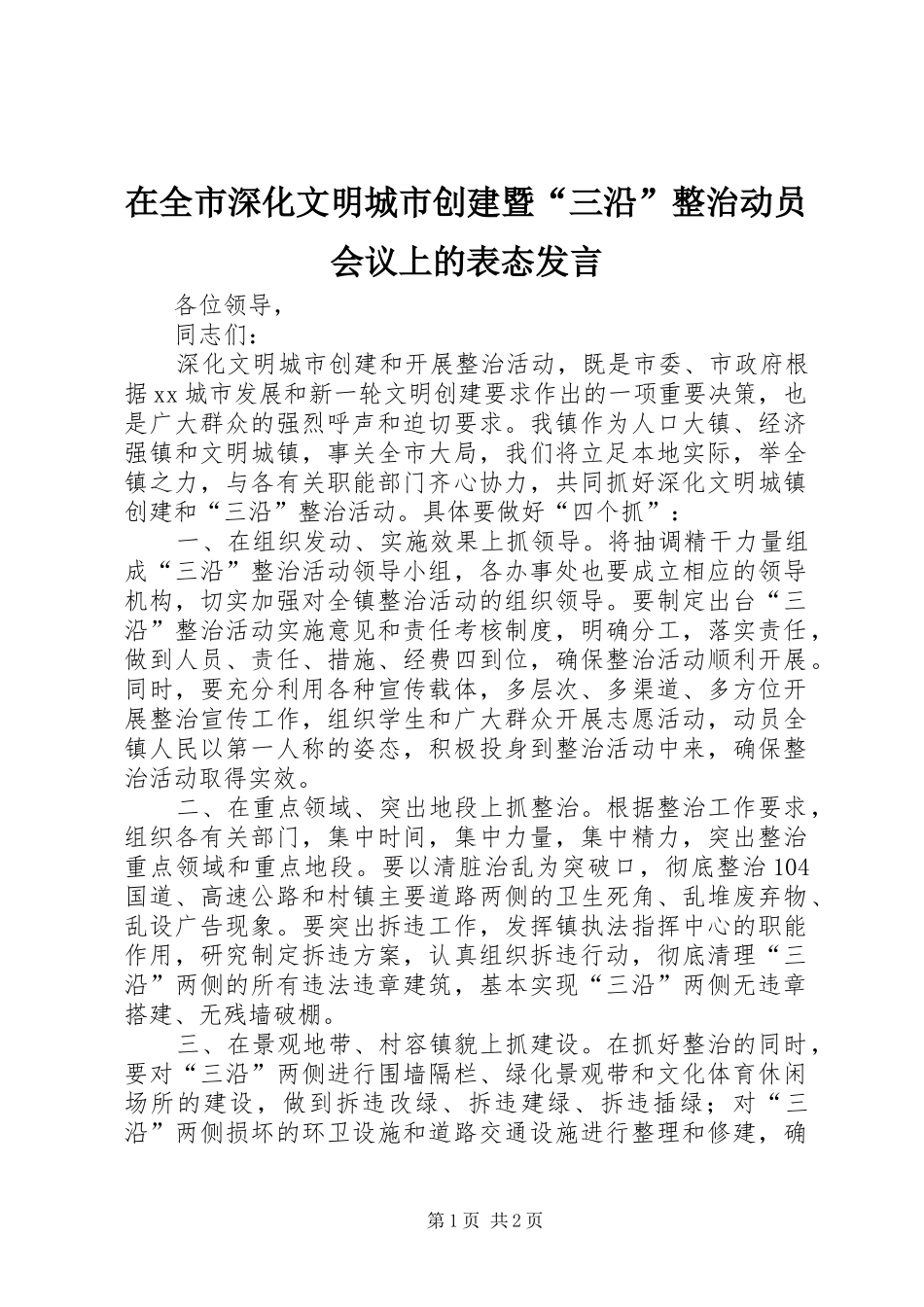 在全市深化文明城市创建暨“三沿”整治动员会议上的表态发言

各位领导，

同志们：

深化文明城市创建和开展整治活动，既是市委、市政府根据xx城市发展和新一轮文明创建要求作出的一项重要决策，也是广大群众的强烈呼声和迫切要求。我镇作为人口大镇、经济强镇和文明城镇，事关全市大局，我们将立足本地实际，举全镇之力，与各有关职能部门齐心协力，共同抓好深化文明城镇创建和“三沿”整治活动。具体要做好“四个抓”：

一、在组织发动、实施效果上抓领导。将抽调精干力量组成“三沿”整治活动领导小组，各办事处也要成立相应的领导机构，切实加强对全镇整治活动的组织领导。要制定出台“三沿”整治活动实施意见和责任考核制度，明确分工，落实责任，做到人员、责任、措施、经费四到位，确保整治活动顺利开展。同时，要充分利用各种宣传载体，多层次、多渠道、多方位开展整治宣传工作，组织学生和广大群众开展志愿活动，动员全镇人民以第一人称的姿态，积极投身到整治活动中来，确保整治活动取得实效。

二、在重点领域、突出地段上抓整治。根据整治工作要求，组织各有关部门，集中时间，集中力量，集中精力，突出整治重点领域和重点地段。要以清脏治乱为突破口，彻底整治104国道、高速公路和村镇主要道路两侧的卫生死角、乱堆废弃物、乱设广告现象。要突出拆违工作，发挥镇执法指挥中心的职能作用，研究制定拆违方案，认真组织拆违行动，彻底清理“三沿”两侧的所有违法违章建筑，基本实现“三沿”两侧无违章搭建、无残墙破棚。

三、在景观地带、村容镇貌上抓建设。在抓好整治的同时，要对“三沿”两侧进行围墙隔栏、绿化景观带和文化体育休闲场所的建设，做到拆违改绿、拆违建绿、拆违插绿；对“三沿”两侧损坏的环卫设施和道路交通设施进行整理和修建，确

第1页 共2页